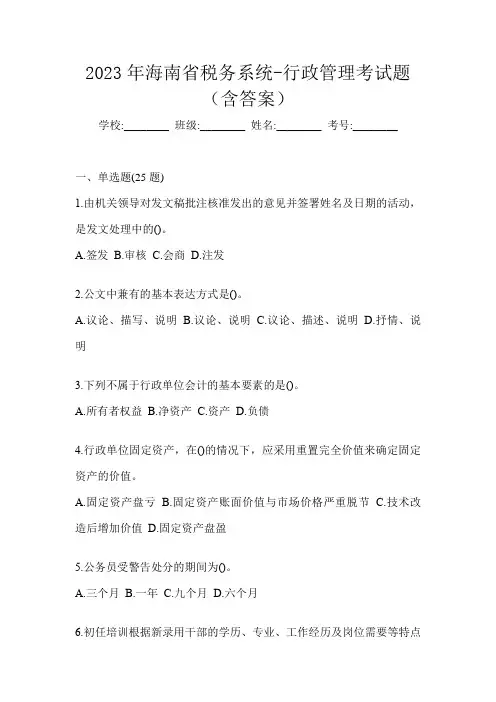 2023 年海南省税务系统-行政管理考试题（含答案）

学校:________ 班级:________ 姓名:________ 考号:________

一、单选题(25 题)

1.由机关领导对发文稿批注核准发出的意见并签署姓名及日期的活动，是发文处理中的()。

A.签发 B.审核 C.会商 D.注发

2.公文中兼有的基本表达方式是()。

A.议论、描写、说明 B.议论、说明 C.议论、描述、说明 D.抒情、说明

3.下列不属于行政单位会计的基本要素的是()。

A.所有者权益 B.净资产 C.资产 D.负债

4.行政单位固定资产，在()的情况下，应采用重置完全价值来确定固定资产的价值。

A.固定资产盘亏 B.固定资产账面价值与市场价格严重脱节 C.技术改造后增加价值 D.固定资产盘盈

5.公务员受警告处分的期间为()。

A.三个月 B.一年 C.九个月 D.六个月

6.初任培训根据新录用干部的学历、专业、工作经历及岗位需要等特点